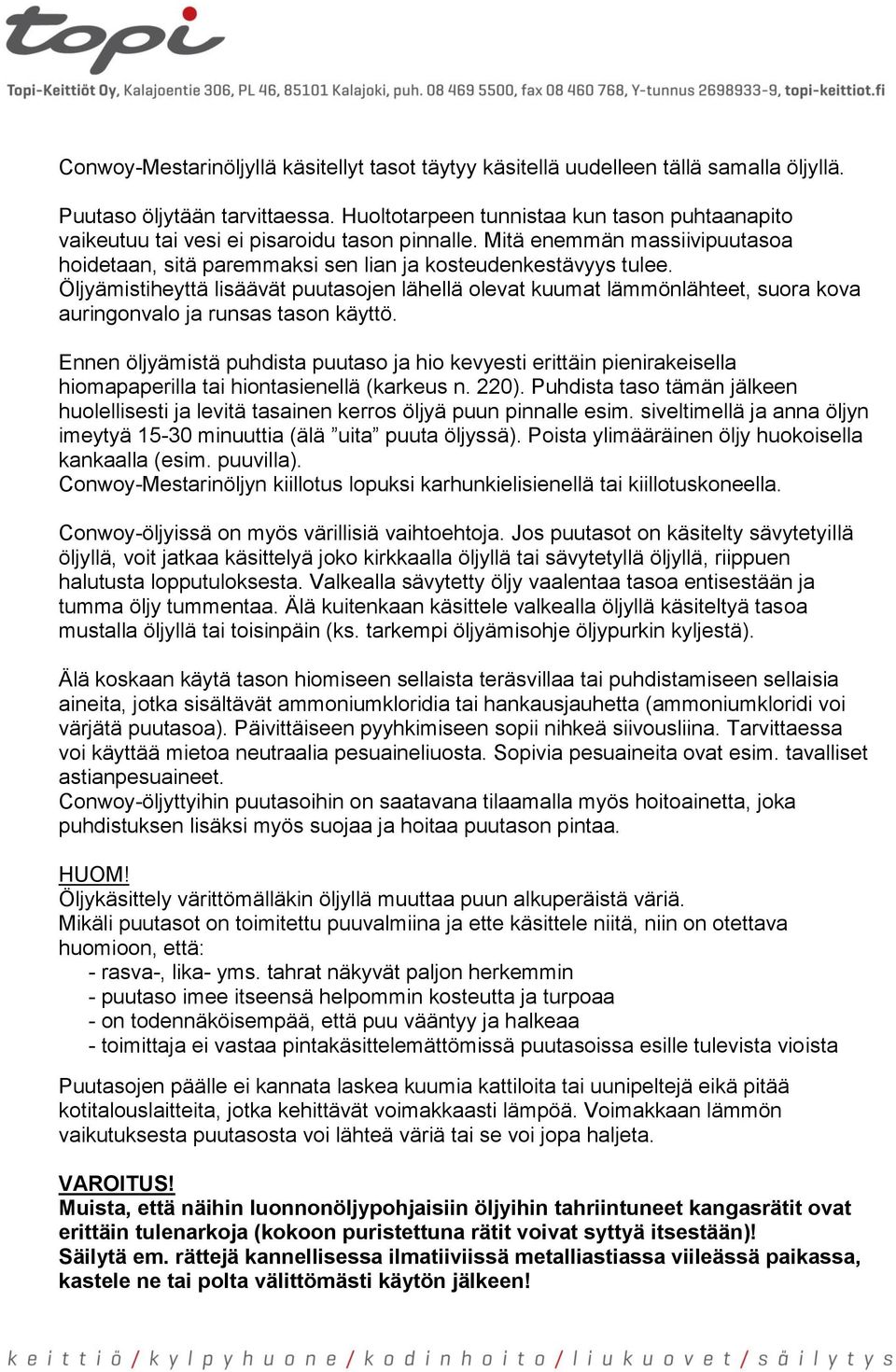 topi

Topi-Keittiöt Oy, Kalajoentie 306, PL 46, 85101 Kalajoki, puh. 08 469 5500, fax 08 460 768, Y-tunnus 2698933-9, topi-keittiot.fi

Conwoy-Mestarinöljyllä käsitellyt tasot täytyy käsitellä uudelleen tällä samalla öljyllä.

Puutaso öljytään tarvittaessa. Huoltotarpeen tunnistaa kun tason puhtaanapito vaikeutuu tai vesi ei pisaroidu tason pinnalle. Mitä enemmän massiivipuutasoa hoidetaan, sitä paremmaksi sen lian ja kosteudenkestävyys tulee. Öljyämistiheyttä lisäävät puutasojen lähellä olevat kuumat lämmönlähteet, suora kova auringonvalo ja runsas tason käyttö.

Ennen öljyämistä puhdista puutaso ja hio kevyesti erittäin pienirakeisella hiomapaperilla tai hiontasienellä (karkeus n. 220). Puhdista taso tämän jälkeen huolellisesti ja levitä tasainen kerros öljyä puun pinnalle esim. siveltimellä ja anna öljyn imeytyä 15-30 minuuttia (älä ”uita” puuta öljyssä). Poista ylimääräinen öljy huokoisella kankaalla (esim. puuvilla).
Conwoy-Mestarinöljyn kiillotus lopuksi karhunkielisienellä tai kiillotuskoneella.

Conwoy-öljyissä on myös värillisiä vaihtoehtoja. Jos puutasot on käsitelty sävytetyillä öljyllä, voit jatkaa käsittelyä joko kirkkaalla öljyllä tai sävytetyllä öljyllä, riippuen halutusta lopputuloksesta. Valkealla sävytetty öljy vaalentaa tasoa entisestään ja tumma öljy tummentaa. Älä kuitenkaan käsittele valkealla öljyllä käsiteltyä tasoa mustalla öljyllä tai toisinpäin (ks. tarkempi öljyämisohje öljypurkin kyljestä).

Älä koskaan käytä tason hiomiseen sellaista teräsvillaa tai puhdistamiseen sellaisia aineita, jotka sisältävät ammoniumkloridia tai hankausjauhetta (ammoniumkloridi voi värjätä puutasoa). Päivittäiseen pyyhkimiseen sopii nihkeä siivousliina. Tarvittaessa voi käyttää mietoa neutraalia pesuaineliuosta. Sopivia pesuaineita ovat esim. tavalliset astianpesuaineet.
Conwoy-öljyttyihin puutasoihin on saatavana tilaamalla myös hoitoainetta, joka puhdistuksen lisäksi myös suojaa ja hoitaa puutason pintaa.

HUOM!
Öljykäsittely värittömälläkin öljyllä muuttaa puun alkuperäistä väriä.
Mikäli puutasot on toimitettu puuvalmiina ja ette käsittele niitä, niin on otettava huomioon, että:
- rasva-, lika- yms. tahrat näkyvät paljon herkemmin
- puutaso imee itseensä helpommin kosteutta ja turpoaa
- on todennäköisempää, että puu vääntyy ja halkeaa
- toimittaja ei vastaa pintakäsittelemättömissä puutasoissa esille tulevista vioista

Puutasojen päälle ei kannata laskea kuumia kattiloita tai uunipeltejä eikä pitää kotitalouslaitteita, jotka kehittävät voimakkaasti lämpöä. Voimakkaan lämmön vaikutuksesta puutasosta voi lähteä väriä tai se voi jopa haljeta.

VAROITUS!
Muista, että näihin luonnonöljypohjaisiin öljyihin tahriintuneet kangasrätit ovat erittäin tulenarkoja (kokoon puristettuna rätit voivat syttyä itsestään)!
Säilytä em. rättejä kannellisessa ilmatiiviissä metalliastiassa viileässä paikassa, kastele ne tai polta välittömästi käytön jälkeen!

keittiö / kylpyhuone / kodinhoito / liukuovet / säilytys